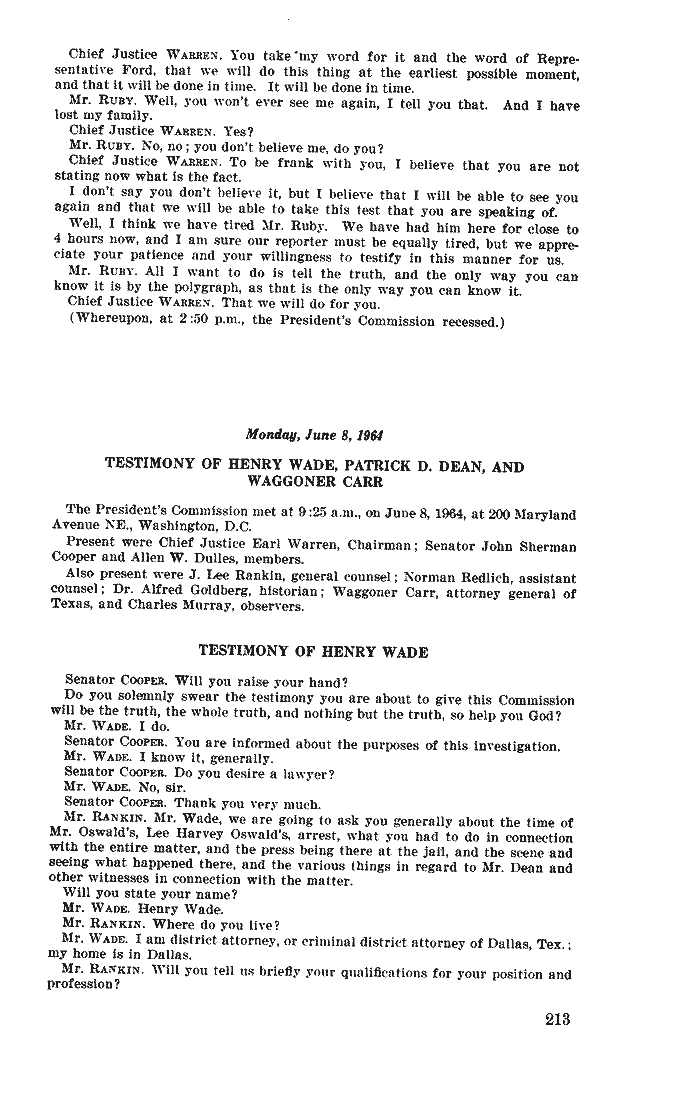 Chief Justice WARREN. You take my word for it and the word of Representative Ford, that we will do this thing at the earliest possible moment, and that it will be done in time. It will be done in time.

Mr. RUBY. Well, you won't ever see me again, I tell you that. And I have lost my family.

Chief Justice WARREN. Yes?

Mr. RUBY. No, no; you don't believe me, do you?

Chief Justice WARREN. To be frank with you, I believe that you are not stating now what is the fact.

I don't say you don't believe it, but I believe that I will be able to see you again and that we will be able to take this test that you are speaking of.

Well, I think we have tired Mr. Ruby. We have had him here for close to 4 hours now, and I am sure our reporter must be equally tired, but we appreciate your patience and your willingness to testify in this manner for us.

Mr. RUBY. All I want to do is tell the truth, and the only way you can know it is by the polygraph, as that is the only way you can know it.

Chief Justice WARREN. That we will do for you.

(Whereupon, at 2:50 p.m., the President's Commission recessed.)

Monday, June 8, 1964

TESTIMONY OF HENRY WADE, PATRICK D. DEAN, AND WAGGONER CARR

The President's Commission met at 9:25 a.m., on June 8, 1964, at 200 Maryland Avenue NE., Washington, D.C.

Present were Chief Justice Earl Warren, Chairman; Senator John Sherman Cooper and Allen W. Dulles, members.

Also present were J. Lee Rankin, general counsel; Norman Redlich, assistant counsel; Dr. Alfred Goldberg, historian; Waggoner Carr, attorney general of Texas, and Charles Murray, observers.

TESTIMONY OF HENRY WADE

Senator COOPER. Will you raise your hand?

Do you solemnly swear the testimony you are about to give this Commission will be the truth, the whole truth, and nothing but the truth, so help you God?

Mr. WADE. I do.

Senator COOPER. You are informed about the purposes of this investigation.

Mr. WADE. I know it, generally.

Senator COOPER. Do you desire a lawyer?

Mr. WADE. No, sir.

Senator COOPER. Thank you very much.

Mr. RANKIN. Mr. Wade, we are going to ask you generally about the time of Mr. Oswald's, Lee Harvey Oswald's, arrest, what you had to do in connection with the entire matter, and the press being there at the jail, and the scene and seeing what happened there, and the various things in regard to Mr. Dean and other witnesses in connection with the matter.

Will you state your name?

Mr. WADE. Henry Wade.

Mr. RANKIN. Where do you live?

Mr. WADE. I am district attorney, or criminal district attorney of Dallas, Tex.; my home is in Dallas.

Mr. RANKIN. Will you tell us briefly your qualifications for your position and profession?

213